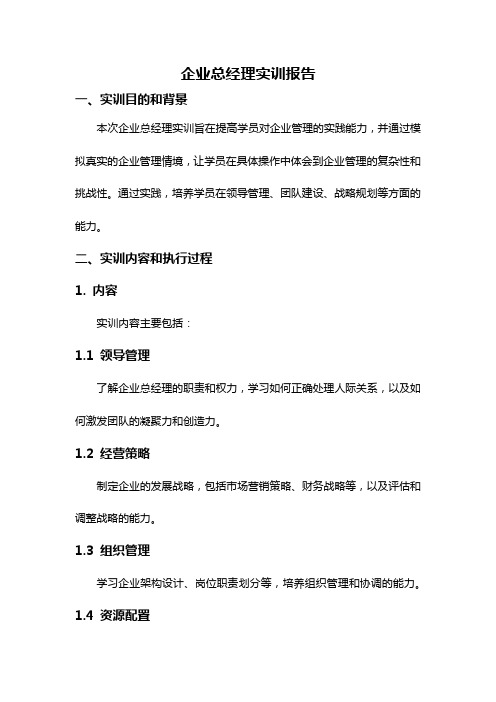 企业总经理实训报告

一、实训目的和背景

本次企业总经理实训旨在提高学员对企业管理的实践能力，并通过模拟真实的企业管理情境，让学员在具体操作中体会到企业管理的复杂性和挑战性。通过实践，培养学员在领导管理、团队建设、战略规划等方面的能力。

二、实训内容和执行过程

1. 内容

实训内容主要包括：

1.1 领导管理

了解企业总经理的职责和权力，学习如何正确处理人际关系，以及如何激发团队的凝聚力和创造力。

1.2 经营策略

制定企业的发展战略，包括市场营销策略、财务战略等，以及评估和调整战略的能力。

1.3 组织管理

学习企业架构设计、岗位职责划分等，培养组织管理和协调的能力。

1.4 资源配置